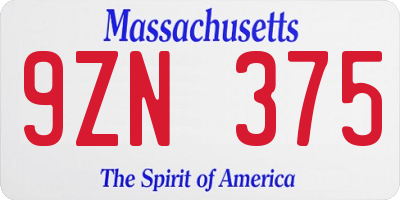 Massachusetts

9ZN 375

The Spirit of America